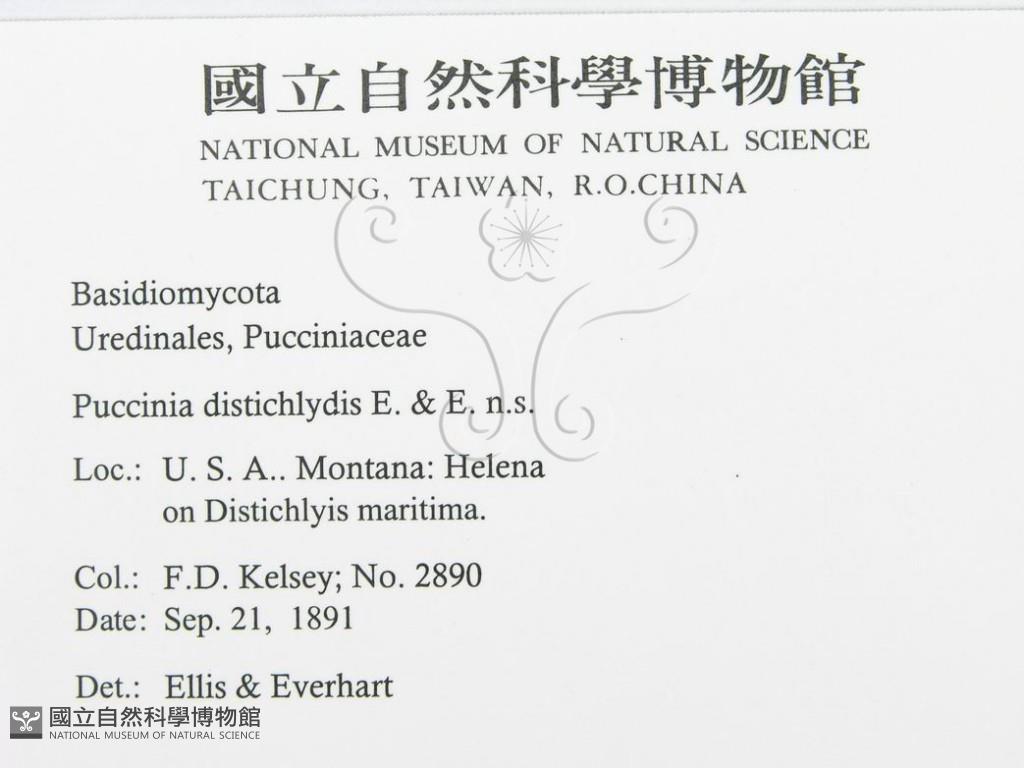 國立自然科學博物館
NATIONAL MUSEUM OF NATURAL SCIENCE
TAICHUNG, TAIWAN, R.O.CHINA

Basidiomycota
Uredinales, Pucciniaceae

Puccinia distichlydis E. & E. n.s.

Loc.: U. S. A.. Montana: Helena
on Distichlyis maritima.

Col.: F.D. Kelsey; No. 2890
Date: Sep. 21, 1891

Det.: Ellis & Everhart

國立自然科學博物館
NATIONAL MUSEUM OF NATURAL SCIENCE